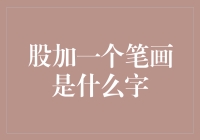 股加一个笔画是什么字